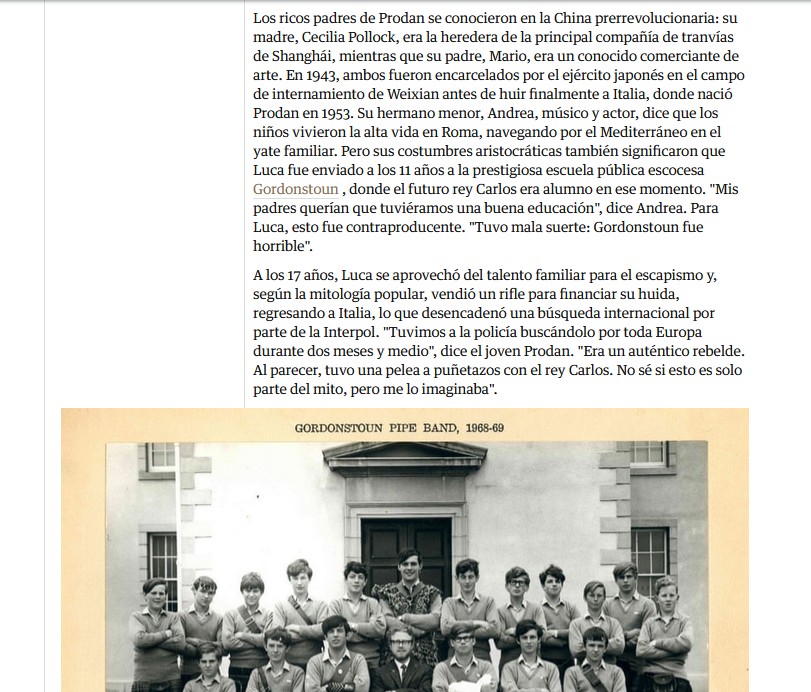 Los ricos padres de Prodan se conocieron en la China prerrevolucionaria: su madre, Cecilia Pollock, era la heredera de la principal compañía de tranvías de Shanghái, mientras que su padre, Mario, era un conocido comerciante de arte. En 1943, ambos fueron encarcelados por el ejército japonés en el campo de internamiento de Weixian antes de huir finalmente a Italia, donde nació Prodan en 1953. Su hermano menor, Andrea, músico y actor, dice que los niños vivieron la alta vida en Roma, navegando por el Mediterráneo en el yate familiar. Pero sus costumbres aristocráticas también significaron que Luca fue enviado a los 11 años a la prestigiosa escuela pública escocesa Gordonstoun , donde el futuro rey Carlos era alumno en ese momento. "Mis padres querían que tuviéramos una buena educación", dice Andrea. Para Luca, esto fue contraproducente. "Tuvo mala suerte: Gordonstoun fue horrible".

A los 17 años, Luca se aprovechó del talento familiar para el escapismo y, según la mitología popular, vendió un rifle para financiar su huida, regresando a Italia, lo que desencadenó una búsqueda internacional por parte de la Interpol. "Tuvimos a la policía buscándolo por toda Europa durante dos meses y medio", dice el joven Prodan. "Era un auténtico rebelde. Al parecer, tuvo una pelea a puñetazos con el rey Carlos. No sé si esto es solo parte del mito, pero me lo imaginaba".

GORDONSTOUN PIPE BAND, 1968-69